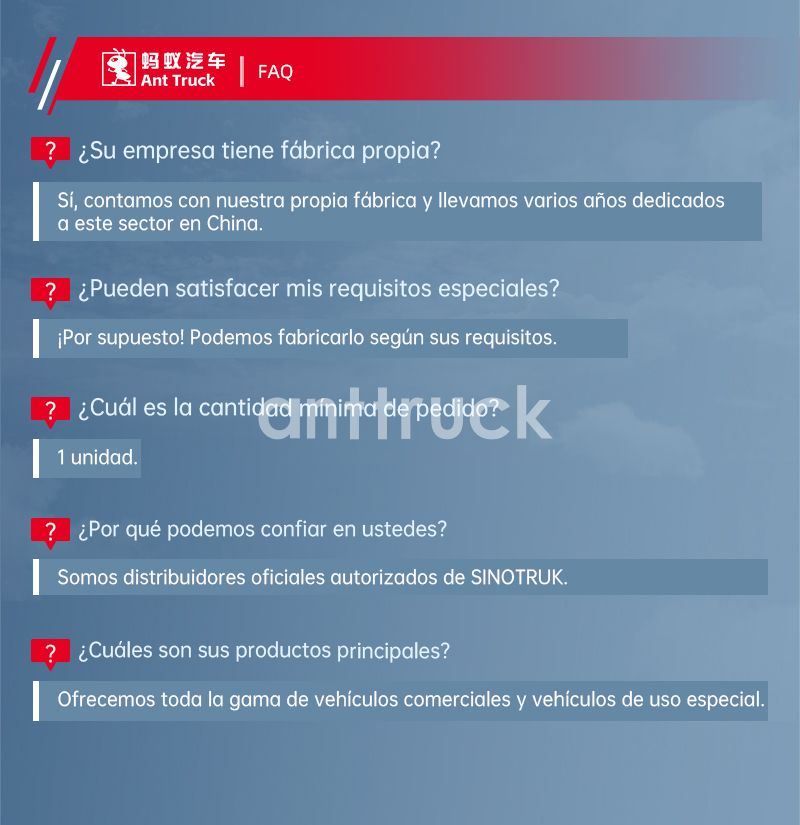 蚂蚁汽车
Ant Truck
FAQ

? ¿Su empresa tiene fábrica propia?

Sí, contamos con nuestra propia fábrica y llevamos varios años dedicados a este sector en China.

? ¿Pueden satisfacer mis requisitos especiales?

¡Por supuesto! Podemos fabricarlo según sus requisitos.

? ¿Cuál es la cantidad mínima de pedido?

1 unidad.

? ¿Por qué podemos confiar en ustedes?

Somos distribuidores oficiales autorizados de SINOTRUK.

? ¿Cuáles son sus productos principales?

Ofrecemos toda la gama de vehículos comerciales y vehículos de uso especial.

anttruck